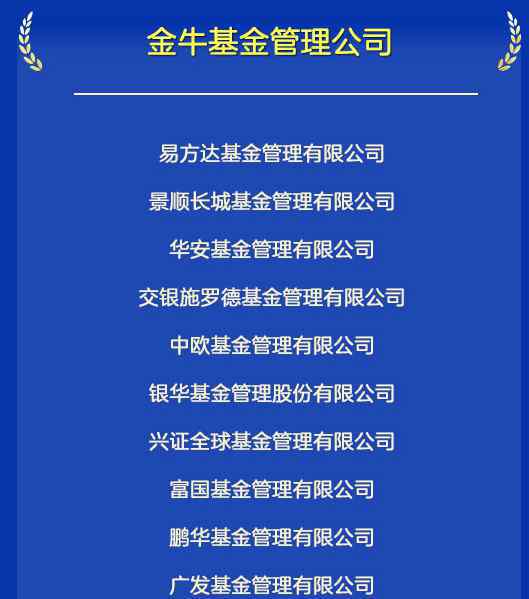 金牛基金管理公司

易方达基金管理有限公司

景顺长城基金管理有限公司

华安基金管理有限公司

交银施罗德基金管理有限公司

中欧基金管理有限公司

银华基金管理股份有限公司

兴证全球基金管理有限公司

富国基金管理有限公司

鹏华基金管理有限公司

广发基金管理有限公司